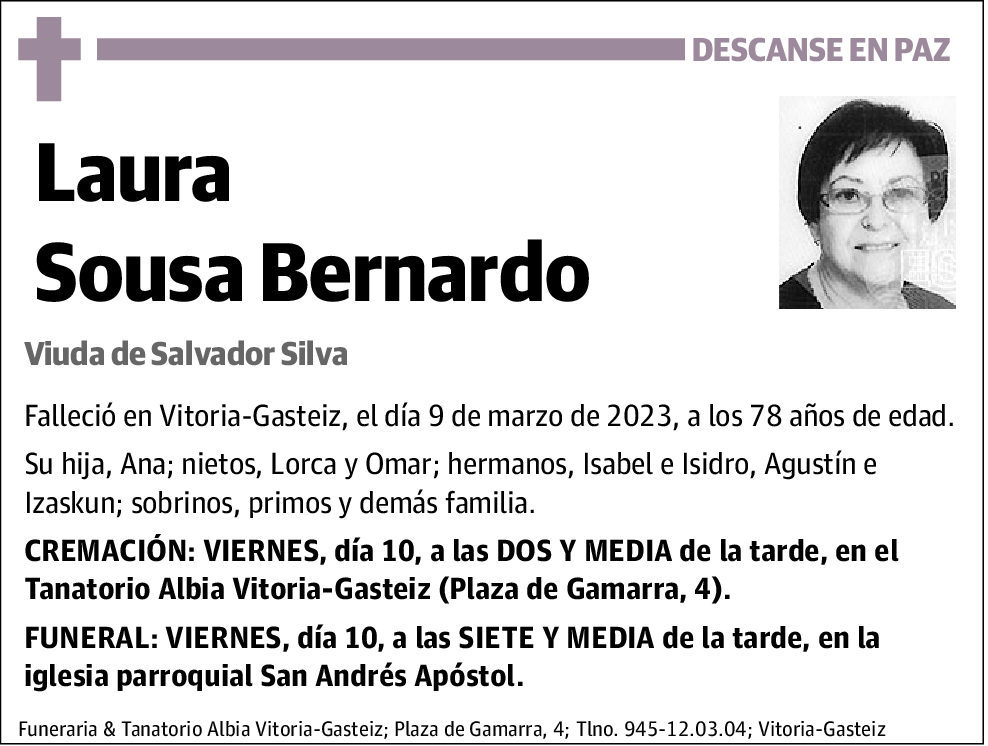 DESCANSE EN PAZ

Laura
Sousa Bernardo

Viuda de Salvador Silva

Falleció en Vitoria-Gasteiz, el día 9 de marzo de 2023, a los 78 años de edad.

Su hija, Ana; nietos, Lorca y Omar; hermanos, Isabel e Isidro, Agustín e Izaskun; sobrinos, primos y demás familia.

CREMACIÓN: VIERNES, día 10, a las DOS Y MEDIA de la tarde, en el Tanatorio Albia Vitoria-Gasteiz (Plaza de Gamarra, 4).

FUNERAL: VIERNES, día 10, a las SIETE Y MEDIA de la tarde, en la iglesia parroquial San Andrés Apóstol.

Funeraria & Tanatorio Albia Vitoria-Gasteiz; Plaza de Gamarra, 4; Tlno. 945-12.03.04; Vitoria-Gasteiz